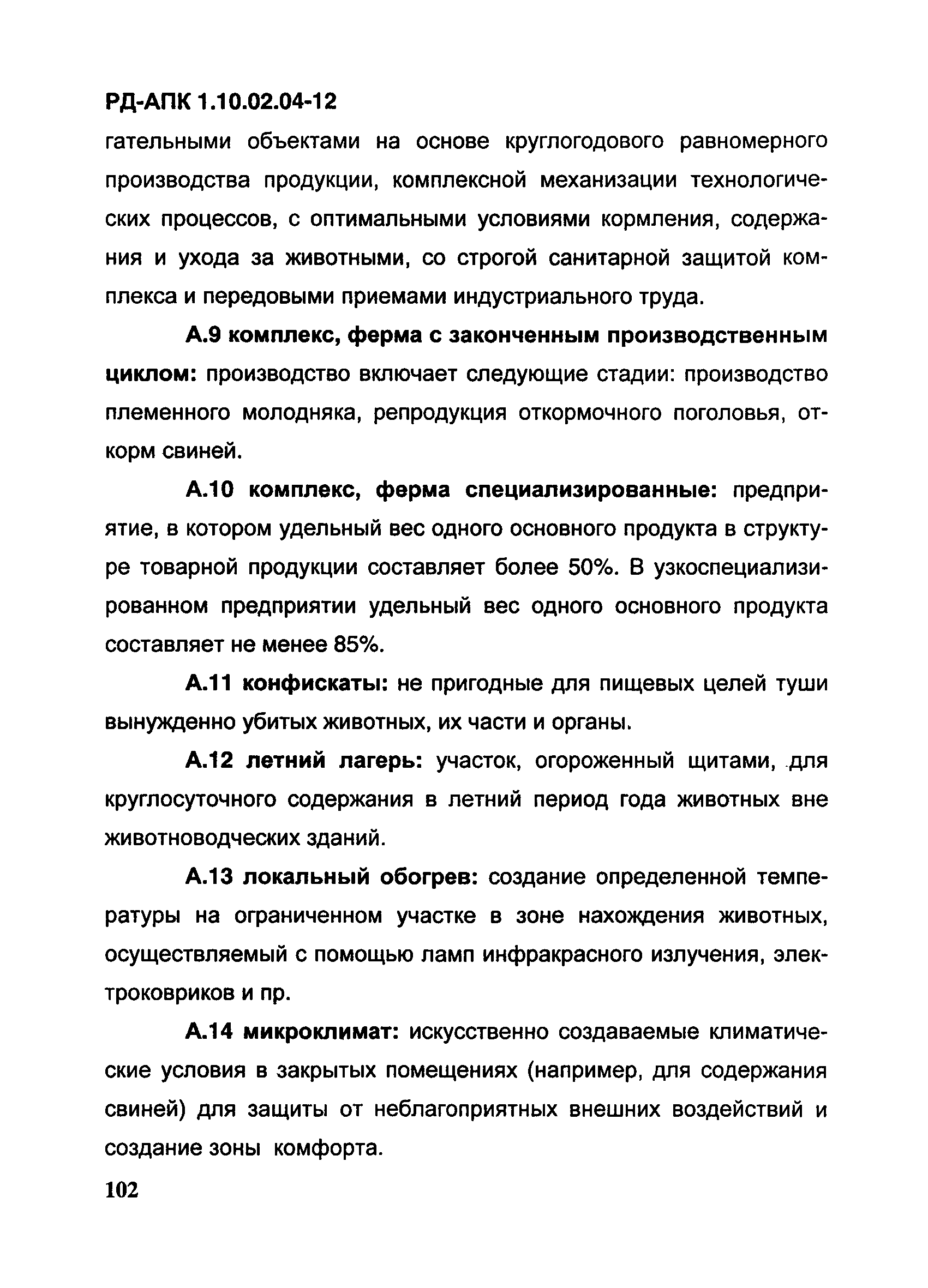 РД-АПК 1.10.02.04-12

гательными объектами на основе круглогодового равномерного производства продукции, комплексной механизации технологических процессов, с оптимальными условиями кормления, содержания и ухода за животными, со строгой санитарной защитой комплекса и передовыми приемами индустриального труда.

А.9 комплекс, ферма с законченным производственным циклом: производство включает следующие стадии: производство племенного молодняка, репродукция откормочного поголовья, откорм свиней.

А.10 комплекс, ферма специализированные: предприятие, в котором удельный вес одного основного продукта в структуре товарной продукции составляет более 50%. В узкоспециализированном предприятии удельный вес одного основного продукта составляет не менее 85%.

А.11 конфискаты: не пригодные для пищевых целей туши вынужденно убитых животных, их части и органы.

А.12 летний лагерь: участок, огороженный щитами, для круглосуточного содержания в летний период года животных вне животноводческих зданий.

А.13 локальный обогрев: создание определенной температуры на ограниченном участке в зоне нахождения животных, осуществляемый с помощью ламп инфракрасного излучения, электроковриков и пр.

А.14 микроклимат: искусственно создаваемые климатические условия в закрытых помещениях (например, для содержания свиней) для защиты от неблагоприятных внешних воздействий и создание зоны комфорта.

102